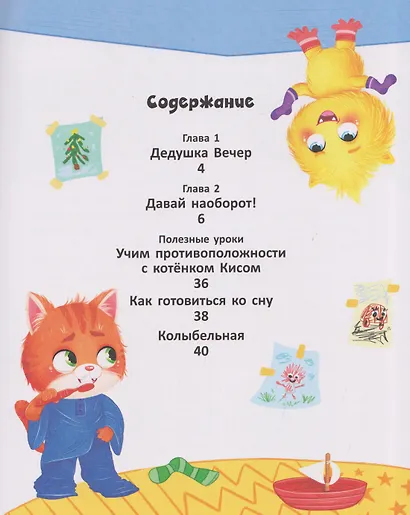 Содержание

Глава 1
Дедушка Вечер
4

Глава 2
Давай наоборот!
6

Полезные уроки
Учим противоположности с котёнком Кисом
36

Как готовиться ко сну
38

Колыбельная
40